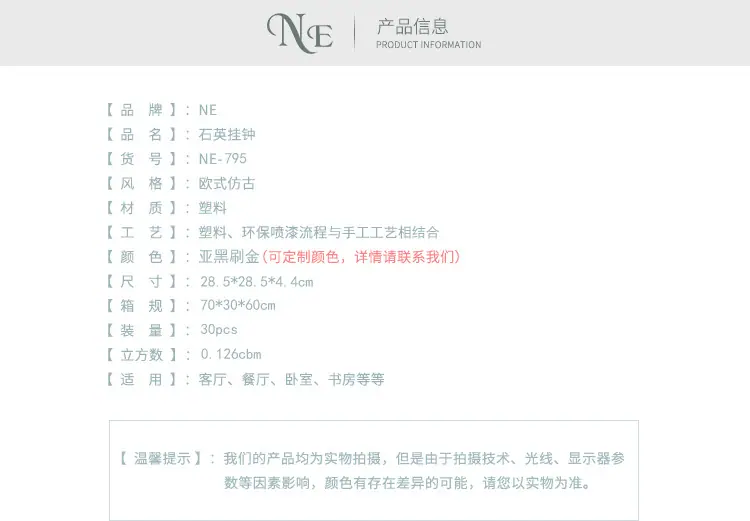 NE

产品信息
PRODUCT INFORMATION

【品 牌】：NE
【品 名】：石英挂钟
【货 号】：NE-795
【风 格】：欧式仿古
【材 质】：塑料
【工 艺】：塑料、环保喷漆流程与手工工艺相结合
【颜 色】：亚黑刷金(可定制颜色，详情请联系我们)
【尺 寸】：28.5*28.5*4.4cm
【箱 规】：70*30*60cm
【装 量】：30pcs
【立方数】：0.126cbm
【适 用】：客厅、餐厅、卧室、书房等等

【温馨提示】：我们的产品均为实物拍摄，但是由于拍摄技术、光线、显示器参数等因素影响，颜色有存在差异的可能，请您以实物为准。